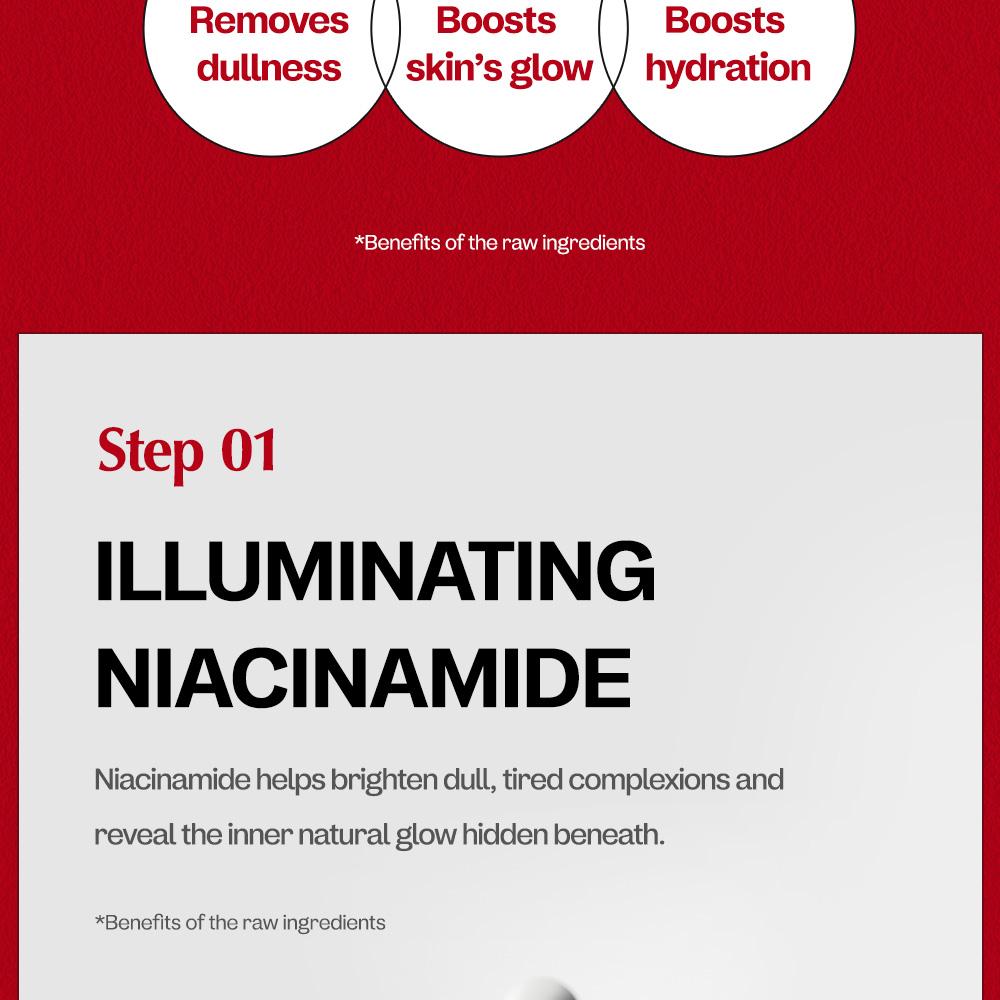 Removes dullness

Boosts skin's glow

Boosts hydration

*Benefits of the raw ingredients

Step 01

ILLUMINATING NIACINAMIDE

Niacinamide helps brighten dull, tired complexions and reveal the inner natural glow hidden beneath.

*Benefits of the raw ingredients